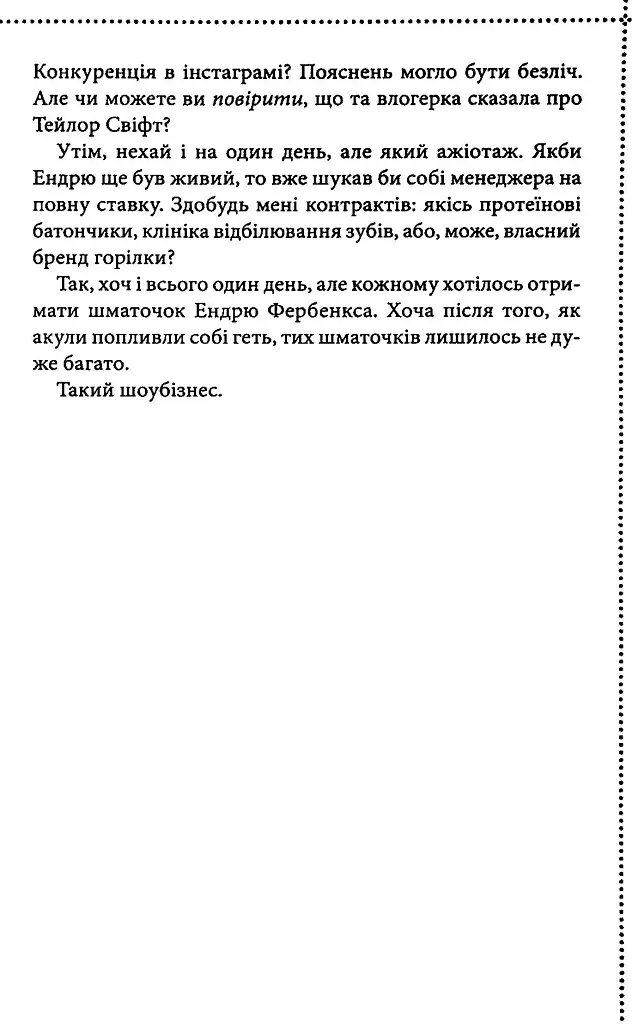 Конкуренція в інстаграмі? Пояснень могло бути безліч. Але чи можете ви повірити, що та влогерка сказала про Тейлор Свіфт?

Утім, нехай і на один день, але який ажіотаж. Якби Ендрю ще був живий, то вже шукав би собі менеджера на повну ставку. Здобудь мені контрактів: якісь протеїнові батончики, клініка відбілювання зубів, або, може, власний бренд горілки?

Так, хоч і всього один день, але кожному хотілось отримати шматочок Ендрю Фербенкса. Хоча після того, як акули попливли собі геть, тих шматочків лишилось не дуже багато.

Такий шоубізнес.